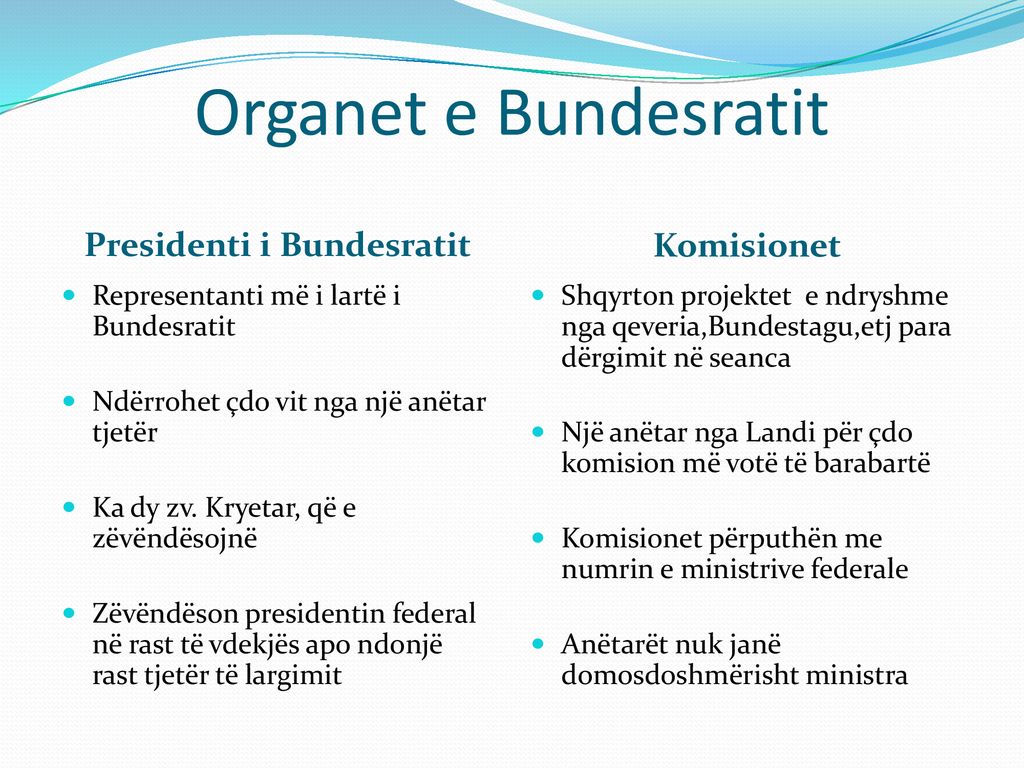 Organet e Bundesratit

Presidenti i Bundesratit

- Representanti më i lartë i Bundesratit
- Ndërrohet çdo vit nga një anëtar tjetër
- Ka dy zv. Kryetar, që e zëvëndësojnë
- Zëvëndëson presidentin federal në rast të vdekjës apo ndonjë rast tjetër të largimit

Komisionet

- Shqyrton projektet e ndryshme nga qeveria,Bundestagu,etj para dërgimit në seanca
- Një anëtar nga Landi për çdo komision më votë të barabartë
- Komisionet përputhën me numrin e ministrive federale
- Anëtarët nuk janë domosdoshmërisht ministra